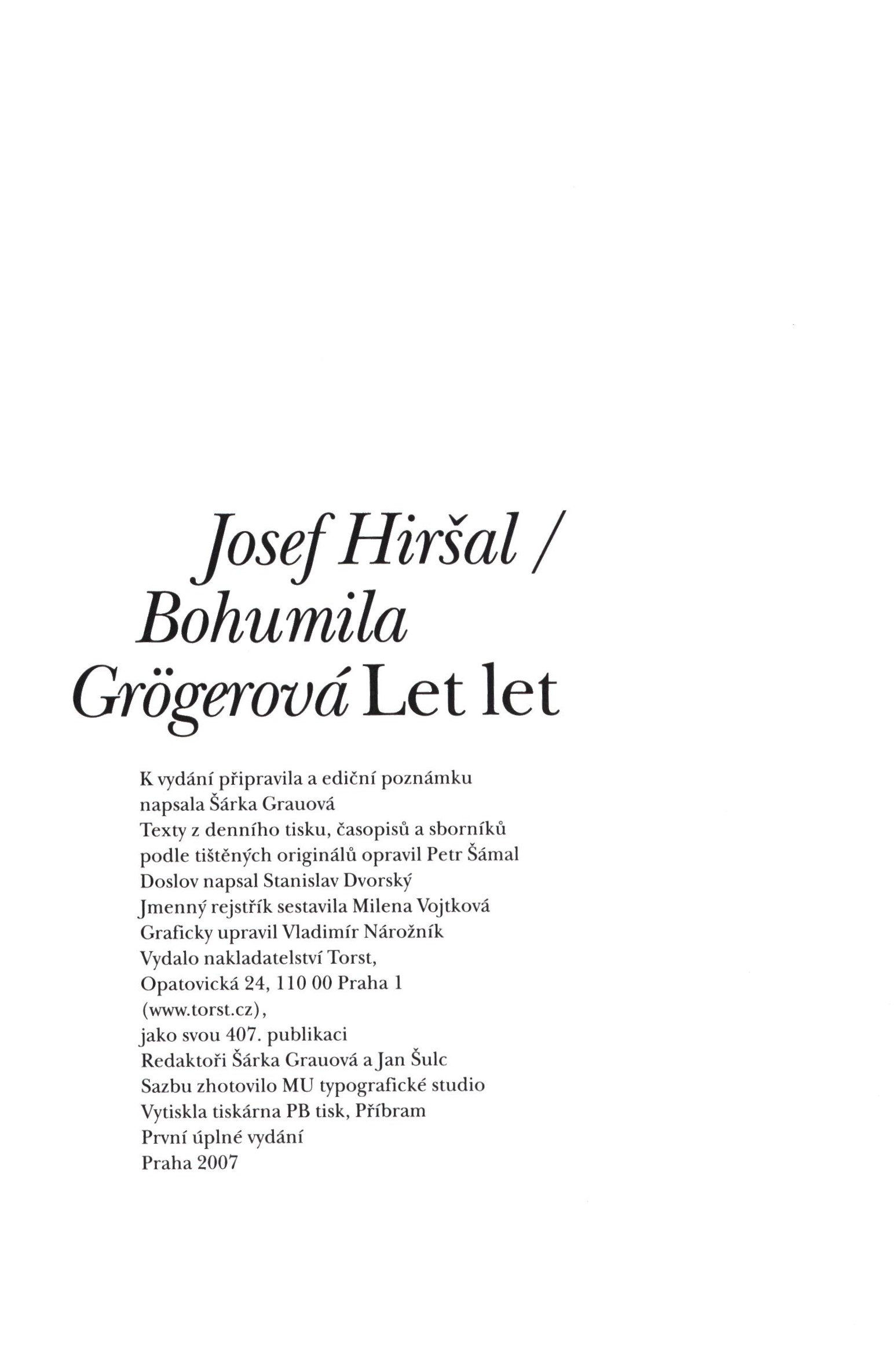 Josef Hiršal / Bohumila Grögerová Let let

K vydání připravila a ediční poznámku napsala Šárka Grauová
Texty z denního tisku, časopisů a sborníků podle tištěných originálů opravil Petr Šámal
Doslov napsal Stanislav Dvorský
Jmenný rejstřík sestavila Milena Vojtková
Graficky upravil Vladimír Nárožník
Vydalo nakladatelství Torst, Opatovická 24, 110 00 Praha 1 (www.torst.cz), jako svou 407. publikaci
Redaktoři Šárka Grauová a Jan Šulc
Sazbu zhotovilo MU typografické studio
Vytiskla tiskárna PB tisk, Příbram
První úplné vydání
Praha 2007